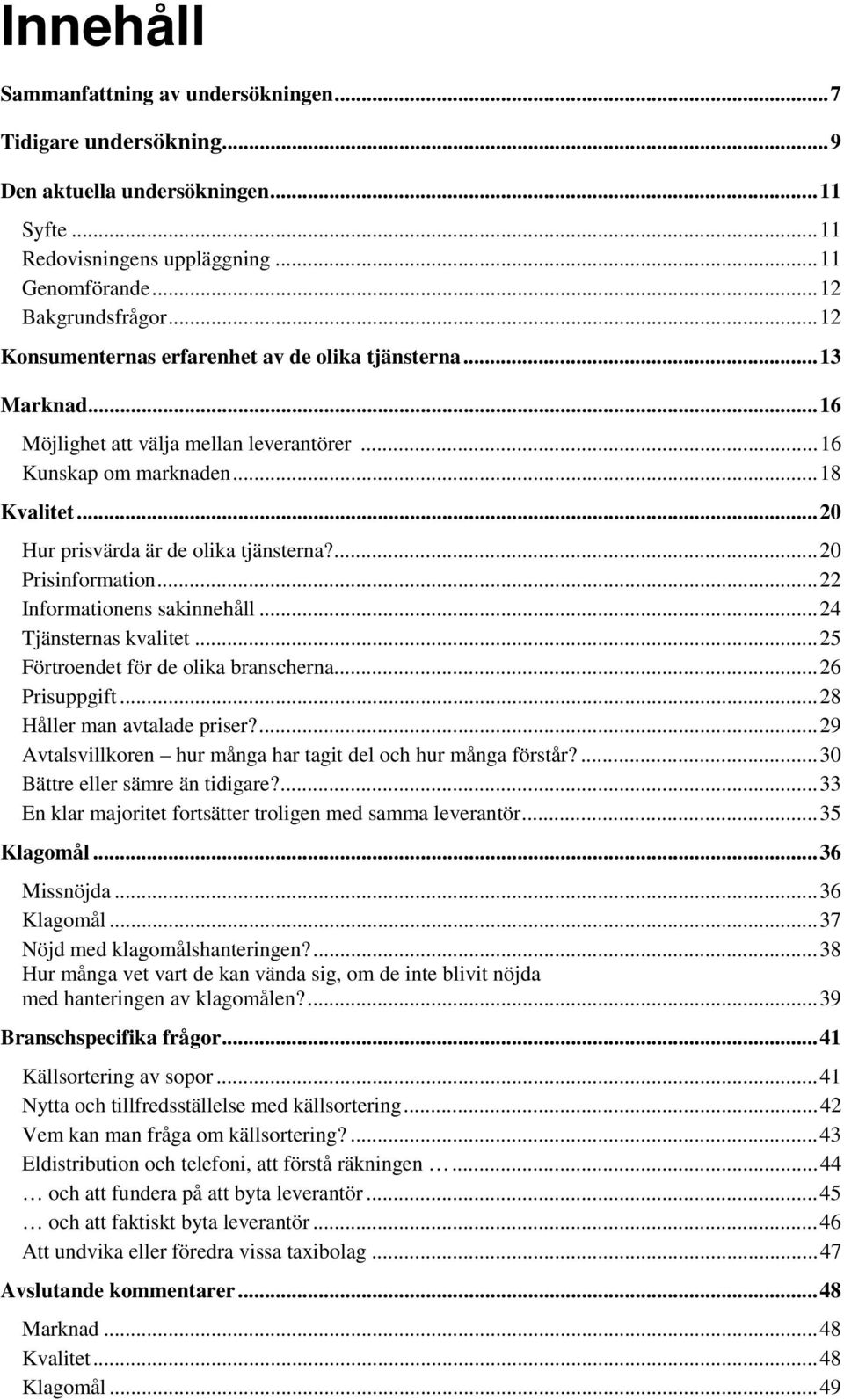 Innehåll

Sammanfattning av undersökningen...7

Tidigare undersökning...9

Den aktuella undersökningen...11

Syfte...11
Redovisningens uppläggning...11
Genomförande...12
Bakgrundsfrågor...12

Konsumenternas erfarenhet av de olika tjänsterna...13

Marknad...16

Möjlighet att välja mellan leverantörer...16
Kunskap om marknaden...18

Kvalitet...20

Hur prisvärda är de olika tjänsterna?...20
Prisinformation...22
Informationens sakinnehåll...24
Tjänsternas kvalitet...25
Förtroendet för de olika branscherna...26
Prisuppgift...28
Håller man avtalade priser?...29
Avtalsvillkoren – hur många har tagit del och hur många förstår?...30
Bättre eller sämre än tidigare?...33
En klar majoritet fortsätter troligen med samma leverantör...35

Klagomål...36

Missnöjda...36
Klagomål...37
Nöjd med klagomålshanteringen?...38
Hur många vet vart de kan vända sig, om de inte blivit nöjda med hanteringen av klagomålen?...39

Branschspecifika frågor...41

Källsortering av sopor...41
Nytta och tillfredsställelse med källsortering...42
Vem kan man fråga om källsortering?...43
Eldistribution och telefoni, att förstå räkningen …...44
… och att fundera på att byta leverantör...45
… och att faktiskt byta leverantör...46
Att undvika eller föredra vissa taxibolag...47

Avslutande kommentarer...48

Marknad...48
Kvalitet...48
Klagomål...49